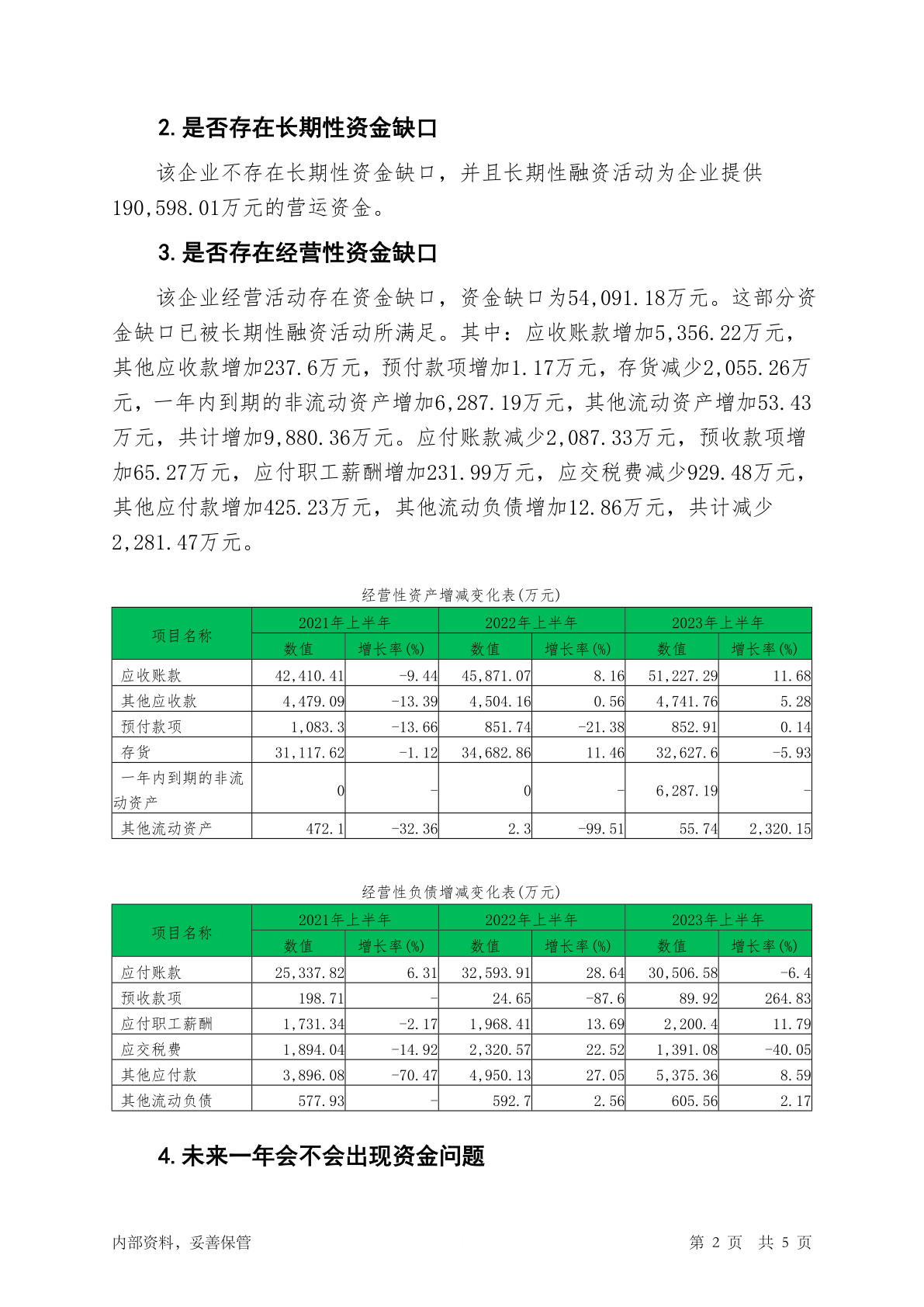 2. 是否存在长期性资金缺口

该企业不存在长期性资金缺口，并且长期性融资活动为企业提供190,598.01万元的营运资金。

3. 是否存在经营性资金缺口

该企业经营活动存在资金缺口，资金缺口为54,091.18万元。这部分资金缺口已被长期性融资活动所满足。其中：应收账款增加5,356.22万元，其他应收款增加237.6万元，预付款项增加1.17万元，存货减少2,055.26万元，一年内到期的非流动资产增加6,287.19万元，其他流动资产增加53.43万元，共计增加9,880.36万元。应付账款减少2,087.33万元，预收款项增加65.27万元，应付职工薪酬增加231.99万元，应交税费减少929.48万元，其他应付款增加425.23万元，其他流动负债增加12.86万元，共计减少2,281.47万元。

经营性资产增减变化表(万元)

| 项目名称 | 2021年上半年 数值 | 2021年上半年 增长率(%) | 2022年上半年 数值 | 2022年上半年 增长率(%) | 2023年上半年 数值 | 2023年上半年 增长率(%) |
|---|---|---|---|---|---|---|
| 应收账款 | 42,410.41 | -9.44 | 45,871.07 | 8.16 | 51,227.29 | 11.68 |
| 其他应收款 | 4,479.09 | -13.39 | 4,504.16 | 0.56 | 4,741.76 | 5.28 |
| 预付款项 | 1,083.3 | -13.66 | 851.74 | -21.38 | 852.91 | 0.14 |
| 存货 | 31,117.62 | -1.12 | 34,682.86 | 11.46 | 32,627.6 | -5.93 |
| 一年内到期的非流动资产 | 0 | - | 0 | - | 6,287.19 | - |
| 其他流动资产 | 472.1 | -32.36 | 2.3 | -99.51 | 55.74 | 2,320.15 |

经营性负债增减变化表(万元)

| 项目名称 | 2021年上半年 数值 | 2021年上半年 增长率(%) | 2022年上半年 数值 | 2022年上半年 增长率(%) | 2023年上半年 数值 | 2023年上半年 增长率(%) |
|---|---|---|---|---|---|---|
| 应付账款 | 25,337.82 | 6.31 | 32,593.91 | 28.64 | 30,506.58 | -6.4 |
| 预收款项 | 198.71 | - | 24.65 | -87.6 | 89.92 | 264.83 |
| 应付职工薪酬 | 1,731.34 | -2.17 | 1,968.41 | 13.69 | 2,200.4 | 11.79 |
| 应交税费 | 1,894.04 | -14.92 | 2,320.57 | 22.52 | 1,391.08 | -40.05 |
| 其他应付款 | 3,896.08 | -70.47 | 4,950.13 | 27.05 | 5,375.36 | 8.59 |
| 其他流动负债 | 577.93 | - | 592.7 | 2.56 | 605.56 | 2.17 |

4. 未来一年会不会出现资金问题

内部资料，妥善保管 第 2 页 共 5 页